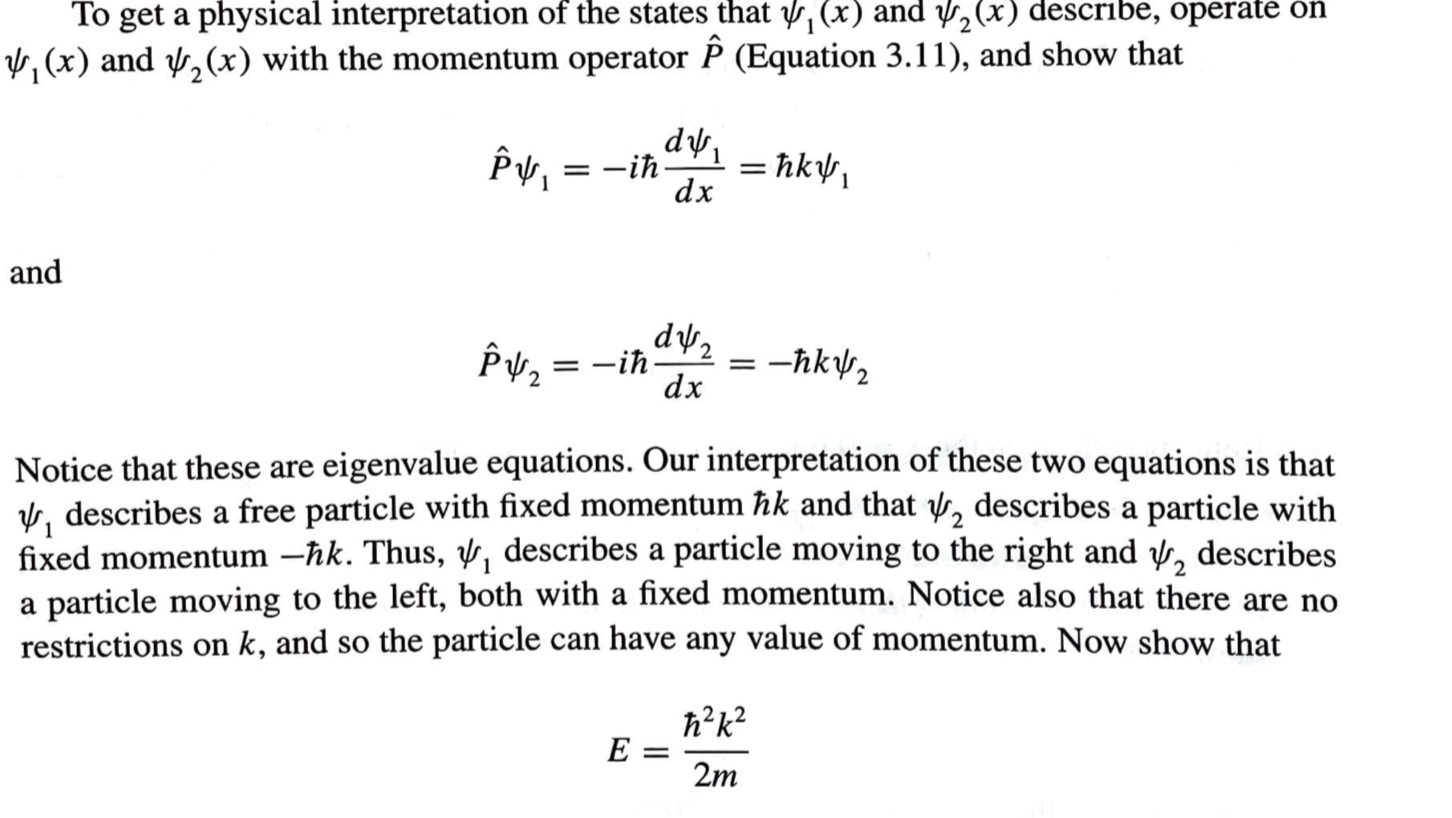 To get a physical interpretation of the states that $\psi_1(x)$ and $\psi_2(x)$ describe, operate on $\psi_1(x)$ and $\psi_2(x)$ with the momentum operator $\hat{P}$ (Equation 3.11), and show that

$$\hat{P}\psi_1 = -i\hbar\frac{d\psi_1}{dx} = \hbar k\psi_1$$

and

$$\hat{P}\psi_2 = -i\hbar\frac{d\psi_2}{dx} = -\hbar k\psi_2$$

Notice that these are eigenvalue equations. Our interpretation of these two equations is that $\psi_1$ describes a free particle with fixed momentum $\hbar k$ and that $\psi_2$ describes a particle with fixed momentum $-\hbar k$. Thus, $\psi_1$ describes a particle moving to the right and $\psi_2$ describes a particle moving to the left, both with a fixed momentum. Notice also that there are no restrictions on $k$, and so the particle can have any value of momentum. Now show that

$$E = \frac{\hbar^2 k^2}{2m}$$